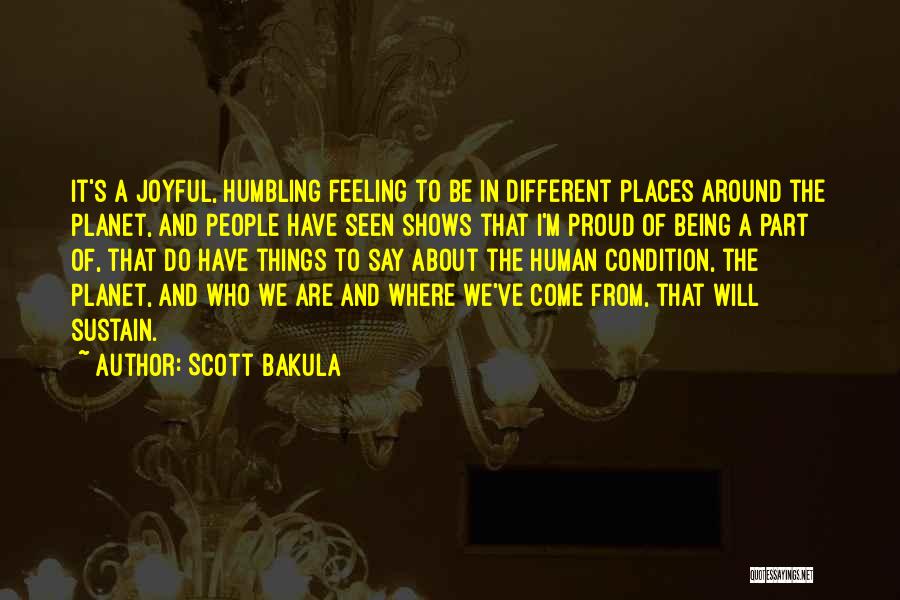 IT'S A JOYFUL, HUMBLING FEELING TO BE IN DIFFERENT PLACES AROUND THE PLANET, AND PEOPLE HAVE SEEN SHOWS THAT I'M PROUD OF BEING A PART OF, THAT DO HAVE THINGS TO SAY ABOUT THE HUMAN CONDITION, THE PLANET, AND WHO WE ARE AND WHERE WE'VE COME FROM, THAT WILL SUSTAIN.

~ AUTHOR: SCOTT BAKULA

QUOTESSAYINGS.NET